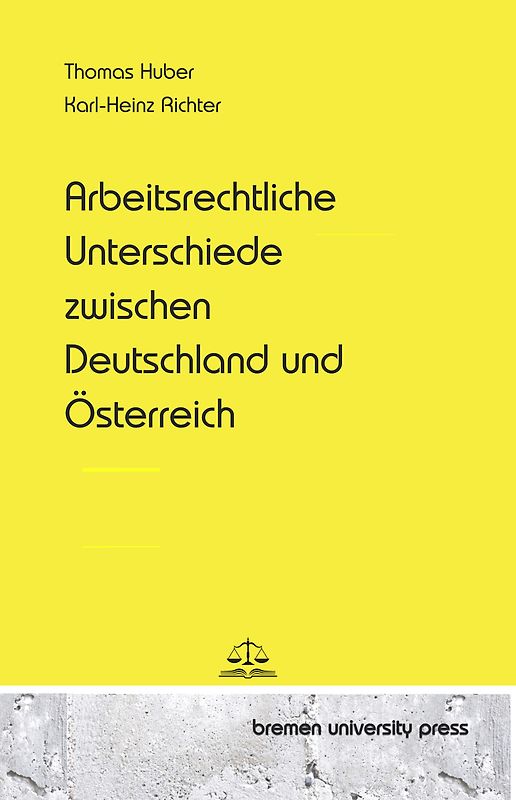 Thomas Huber
Karl-Heinz Richter

Arbeitsrechtliche Unterschiede zwischen Deutschland und Österreich

bremen university press